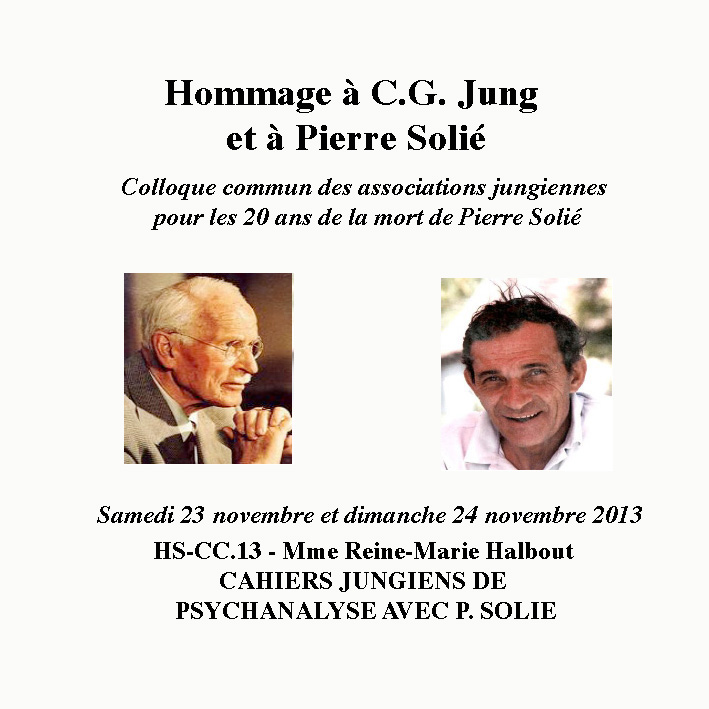 Hommage à C.G. Jung
et à Pierre Solié

Colloque commun des associations jungiennes
pour les 20 ans de la mort de Pierre Solié

Samedi 23 novembre et dimanche 24 novembre 2013

HS-CC.13 - Mme Reine-Marie Halbout
CAHIERS JUNGIENS DE
PSYCHANALYSE AVEC P. SOLIE